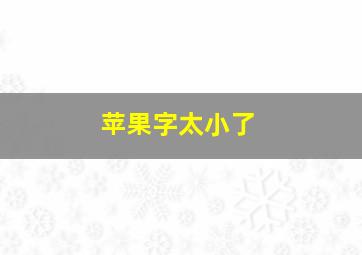 苹果字太小了